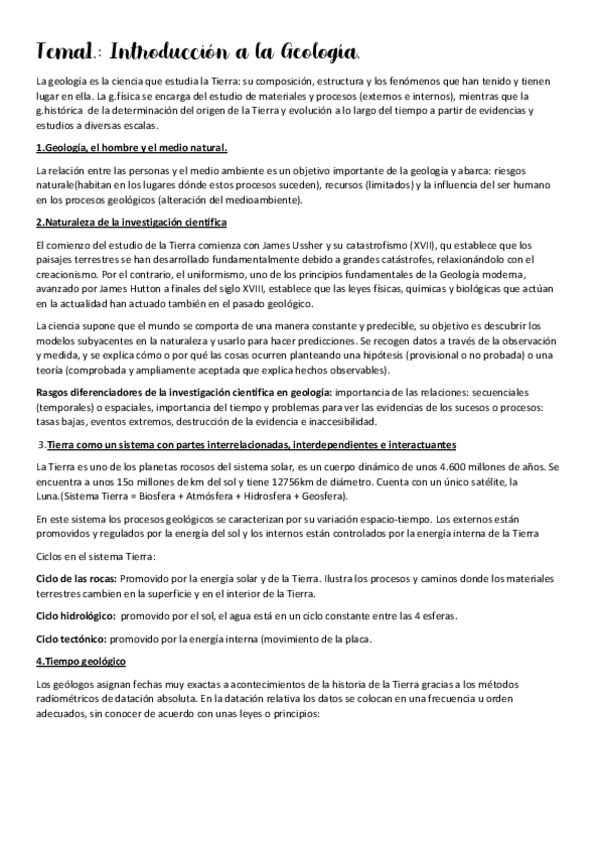 Tema1.: Introducción a la Geología.

La geología es la ciencia que estudia la Tierra: su composición, estructura y los fenómenos que han tenido y tienen lugar en ella. La g.física se encarga del estudio de materiales y procesos (externos e internos), mientras que la g.histórica de la determinación del origen de la Tierra y evolución a lo largo del tiempo a partir de evidencias y estudios a diversas escalas.

1.Geología, el hombre y el medio natural.

La relación entre las personas y el medio ambiente es un objetivo importante de la geología y abarca: riesgos naturale(habitan en los lugares dónde estos procesos suceden), recursos (limitados) y la influencia del ser humano en los procesos geológicos (alteración del medioambiente).

2.Naturaleza de la investigación científica

El comienzo del estudio de la Tierra comienza con James Ussher y su catastrofismo (XVII), qu establece que los paisajes terrestres se han desarrollado fundamentalmente debido a grandes catástrofes, relaxionándolo con el creacionismo. Por el contrario, el uniformismo, uno de los principios fundamentales de la Geología moderna, avanzado por James Hutton a finales del siglo XVIII, establece que las leyes físicas, químicas y biológicas que actúan en la actualidad han actuado también en el pasado geológico.

La ciencia supone que el mundo se comporta de una manera constante y predecible, su objetivo es descubrir los modelos subyacentes en la naturaleza y usarlo para hacer predicciones. Se recogen datos a través de la observación y medida, y se explica cómo o por qué las cosas ocurren planteando una hipótesis (provisional o no probada) o una teoría (comprobada y ampliamente aceptada que explica hechos observables).

Rasgos diferenciadores de la investigación científica en geología: importancia de las relaciones: secuenciales (temporales) o espaciales, importancia del tiempo y problemas para ver las evidencias de los sucesos o procesos: tasas bajas, eventos extremos, destrucción de la evidencia e inaccesibilidad.

3.Tierra como un sistema con partes interrelacionadas, interdependientes e interactuantes

La Tierra es uno de los planetas rocosos del sistema solar, es un cuerpo dinámico de unos 4.600 millones de años. Se encuentra a unos 15o millones de km del sol y tiene 12756km de diámetro. Cuenta con un único satélite, la Luna.(Sistema Tierra = Biosfera + Atmósfera + Hidrosfera + Geosfera).

En este sistema los procesos geológicos se caracterizan por su variación espacio-tiempo. Los externos están promovidos y regulados por la energía del sol y los internos están controlados por la energía interna de la Tierra

Ciclos en el sistema Tierra:

Ciclo de las rocas: Promovido por la energía solar y de la Tierra. Ilustra los procesos y caminos donde los materiales terrestres cambien en la superficie y en el interior de la Tierra.

Ciclo hidrológico: promovido por el sol, el agua está en un ciclo constante entre las 4 esferas.

Ciclo tectónico: promovido por la energía interna (movimiento de la placa.

4.Tiempo geológico

Los geólogos asignan fechas muy exactas a acontecimientos de la historia de la Tierra gracias a los métodos radiométricos de datación absoluta. En la datación relativa los datos se colocan en una frecuencia u orden adecuados, sin conocer de acuerdo con unas leyes o principios: